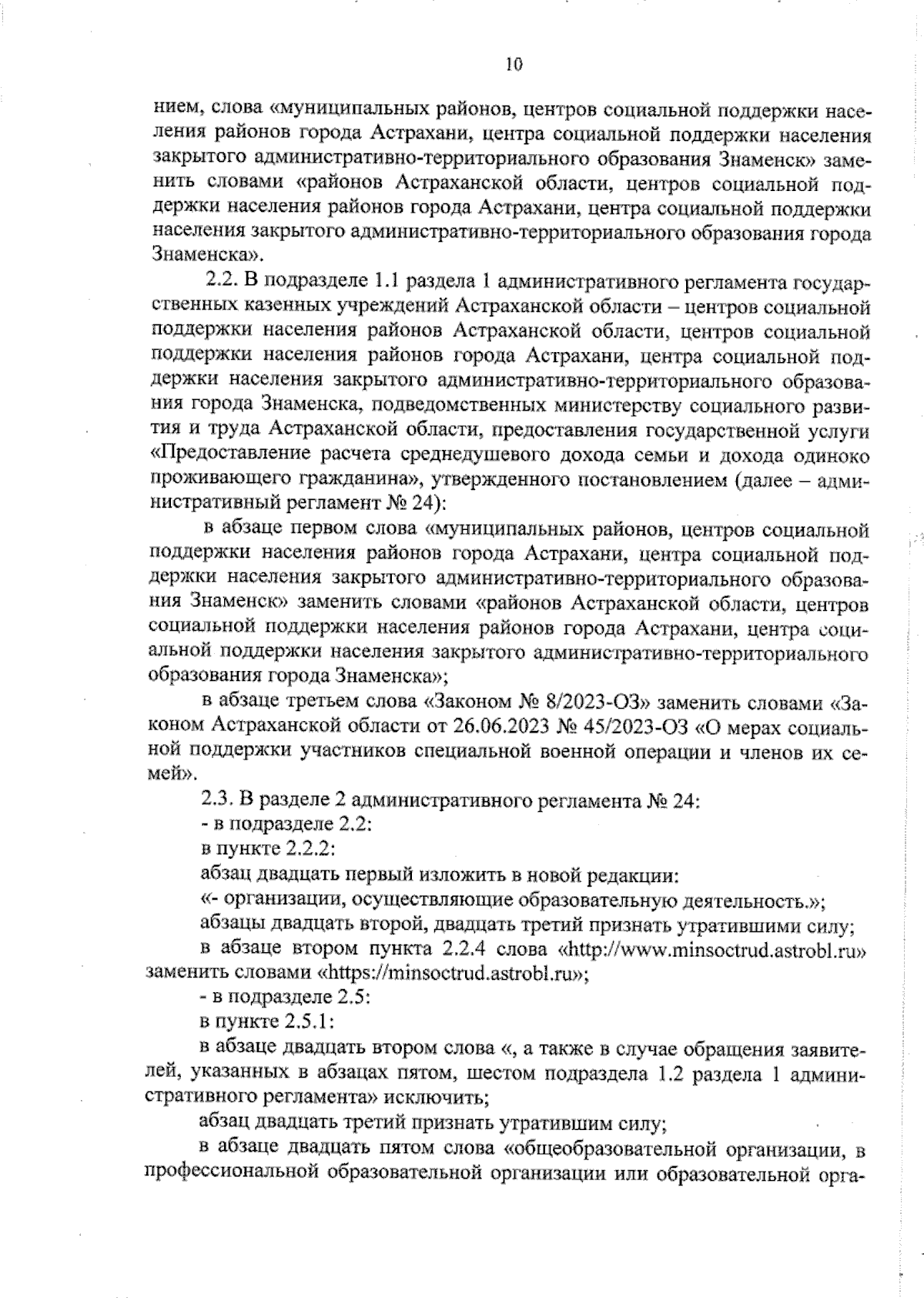 10

нием, слова «муниципальных районов, центров социальной поддержки населения районов города Астрахани, центра социальной поддержки населения закрытого административно-территориального образования Знаменск» заменить словами «районов Астраханской области, центров социальной поддержки населения районов города Астрахани, центра социальной поддержки населения закрытого административно-территориального образования города Знаменска».

2.2. В подразделе 1.1 раздела 1 административного регламента государственных казенных учреждений Астраханской области – центров социальной поддержки населения районов Астраханской области, центров социальной поддержки населения районов города Астрахани, центра социальной поддержки населения закрытого административно-территориального образования города Знаменска, подведомственных министерству социального развития и труда Астраханской области, предоставления государственной услуги «Предоставление расчета среднедушевого дохода семьи и дохода одиноко проживающего гражданина», утвержденного постановлением (далее – административный регламент № 24):

в абзаце первом слова «муниципальных районов, центров социальной поддержки населения районов города Астрахани, центра социальной поддержки населения закрытого административно-территориального образования Знаменск» заменить словами «районов Астраханской области, центров социальной поддержки населения районов города Астрахани, центра социальной поддержки населения закрытого административно-территориального образования города Знаменска»;

в абзаце третьем слова «Законом № 8/2023-ОЗ» заменить словами «Законом Астраханской области от 26.06.2023 № 45/2023-ОЗ «О мерах социальной поддержки участников специальной военной операции и членов их семей».

2.3. В разделе 2 административного регламента № 24:

- в подразделе 2.2:

в пункте 2.2.2:

абзац двадцать первый изложить в новой редакции:

«- организации, осуществляющие образовательную деятельность.»;

абзацы двадцать второй, двадцать третий признать утратившими силу;

в абзаце втором пункта 2.2.4 слова «http://www.minsoctrud.astrobl.ru» заменить словами «https://minsoctrud.astrobl.ru»;

- в подразделе 2.5:

в пункте 2.5.1:

в абзаце двадцать втором слова «, а также в случае обращения заявителей, указанных в абзацах пятом, шестом подраздела 1.2 раздела 1 административного регламента» исключить;

абзац двадцать третий признать утратившим силу;

в абзаце двадцать пятом слова «общеобразовательной организации, в профессиональной образовательной организации или образовательной орга-